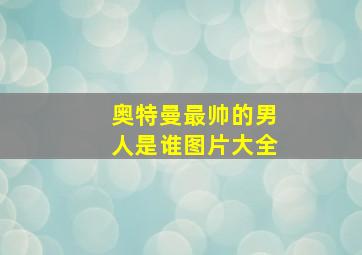 奥特曼最帅的男人是谁图片大全